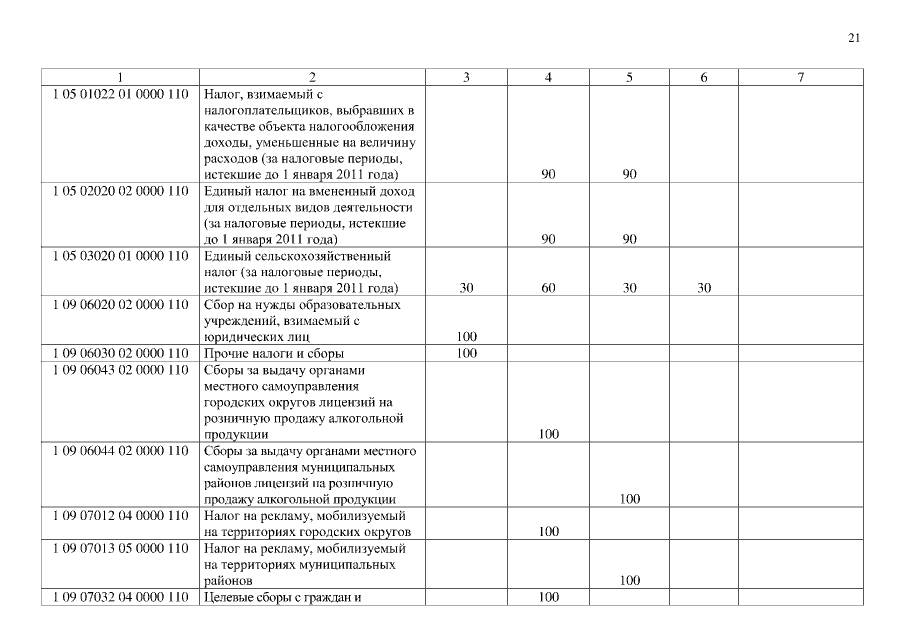 21

| 1 | 2 | 3 | 4 | 5 | 6 | 7 |
|---|---|---|---|---|---|---|
| 1 05 01022 01 0000 110 | Налог, взимаемый с налогоплательщиков, выбравших в качестве объекта налогообложения доходы, уменьшенные на величину расходов (за налоговые периоды, истекшие до 1 января 2011 года) | | 90 | 90 | | |
| 1 05 02020 02 0000 110 | Единый налог на вмененный доход для отдельных видов деятельности (за налоговые периоды, истекшие до 1 января 2011 года) | | 90 | 90 | | |
| 1 05 03020 01 0000 110 | Единый сельскохозяйственный налог (за налоговые периоды, истекшие до 1 января 2011 года) | 30 | 60 | 30 | 30 | |
| 1 09 06020 02 0000 110 | Сбор на нужды образовательных учреждений, взимаемый с юридических лиц | 100 | | | | |
| 1 09 06030 02 0000 110 | Прочие налоги и сборы | 100 | | | | |
| 1 09 06043 02 0000 110 | Сборы за выдачу органами местного самоуправления городских округов лицензий на розничную продажу алкогольной продукции | | 100 | | | |
| 1 09 06044 02 0000 110 | Сборы за выдачу органами местного самоуправления муниципальных районов лицензий на розничную продажу алкогольной продукции | | | 100 | | |
| 1 09 07012 04 0000 110 | Налог на рекламу, мобилизуемый на территориях городских округов | | 100 | | | |
| 1 09 07013 05 0000 110 | Налог на рекламу, мобилизуемый на территориях муниципальных районов | | | 100 | | |
| 1 09 07032 04 0000 110 | Целевые сборы с граждан и | | 100 | | | |